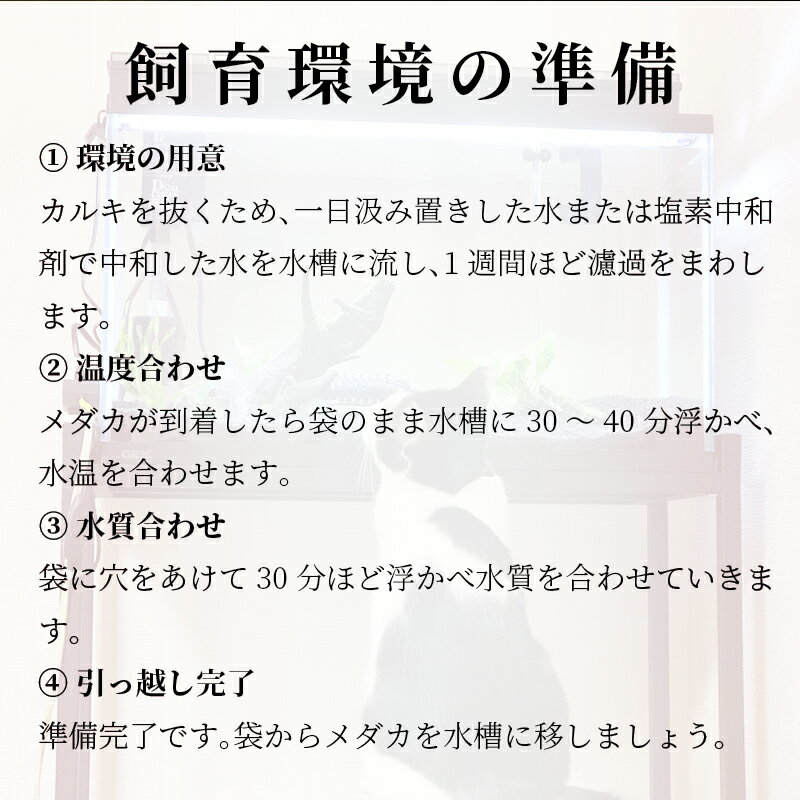 飼育環境の準備

① 環境の用意
カルキを抜くため、一日汲み置きした水または塩素中和剤で中和した水を水槽に流し、1 週間ほど濾過をまわします。

② 温度合わせ
メダカが到着したら袋のまま水槽に 30 ～ 40 分浮かべ、水温を合わせます。

③ 水質合わせ
袋に穴をあけて 30 分ほど浮かべ水質を合わせていきます。

④ 引っ越し完了
準備完了です。袋からメダカを水槽に移しましょう。